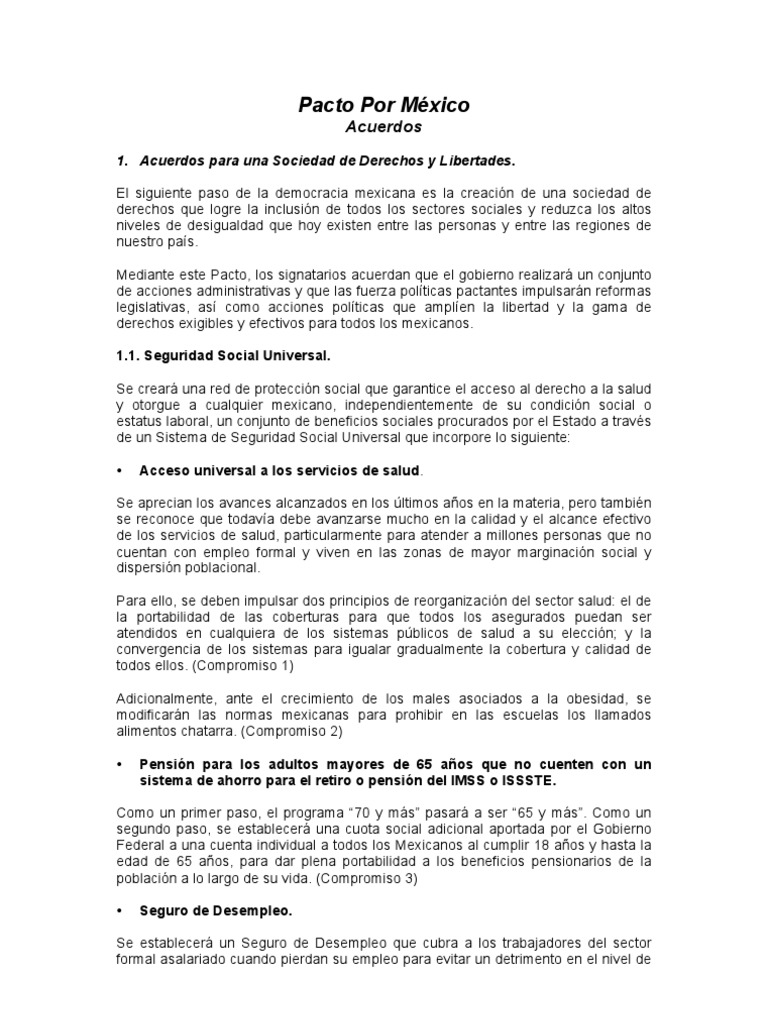 Pacto Por México
Acuerdos

1. Acuerdos para una Sociedad de Derechos y Libertades.

El siguiente paso de la democracia mexicana es la creación de una sociedad de derechos que logre la inclusión de todos los sectores sociales y reduzca los altos niveles de desigualdad que hoy existen entre las personas y entre las regiones de nuestro país.

Mediante este Pacto, los signatarios acuerdan que el gobierno realizará un conjunto de acciones administrativas y que las fuerza políticas pactantes impulsarán reformas legislativas, así como acciones políticas que amplíen la libertad y la gama de derechos exigibles y efectivos para todos los mexicanos.

1.1. Seguridad Social Universal.

Se creará una red de protección social que garantice el acceso al derecho a la salud y otorgue a cualquier mexicano, independientemente de su condición social o estatus laboral, un conjunto de beneficios sociales procurados por el Estado a través de un Sistema de Seguridad Social Universal que incorpore lo siguiente:

• Acceso universal a los servicios de salud.

Se aprecian los avances alcanzados en los últimos años en la materia, pero también se reconoce que todavía debe avanzarse mucho en la calidad y el alcance efectivo de los servicios de salud, particularmente para atender a millones personas que no cuentan con empleo formal y viven en las zonas de mayor marginación social y dispersión poblacional.

Para ello, se deben impulsar dos principios de reorganización del sector salud: el de la portabilidad de las coberturas para que todos los asegurados puedan ser atendidos en cualquiera de los sistemas públicos de salud a su elección; y la convergencia de los sistemas para igualar gradualmente la cobertura y calidad de todos ellos. (Compromiso 1)

Adicionalmente, ante el crecimiento de los males asociados a la obesidad, se modificarán las normas mexicanas para prohibir en las escuelas los llamados alimentos chatarra. (Compromiso 2)

• Pensión para los adultos mayores de 65 años que no cuenten con un sistema de ahorro para el retiro o pensión del IMSS o ISSSTE.

Como un primer paso, el programa “70 y más” pasará a ser “65 y más”. Como un segundo paso, se establecerá una cuota social adicional aportada por el Gobierno Federal a una cuenta individual a todos los Mexicanos al cumplir 18 años y hasta la edad de 65 años, para dar plena portabilidad a los beneficios pensionarios de la población a lo largo de su vida. (Compromiso 3)

• Seguro de Desempleo.

Se establecerá un Seguro de Desempleo que cubra a los trabajadores del sector formal asalariado cuando pierdan su empleo para evitar un detrimento en el nivel de